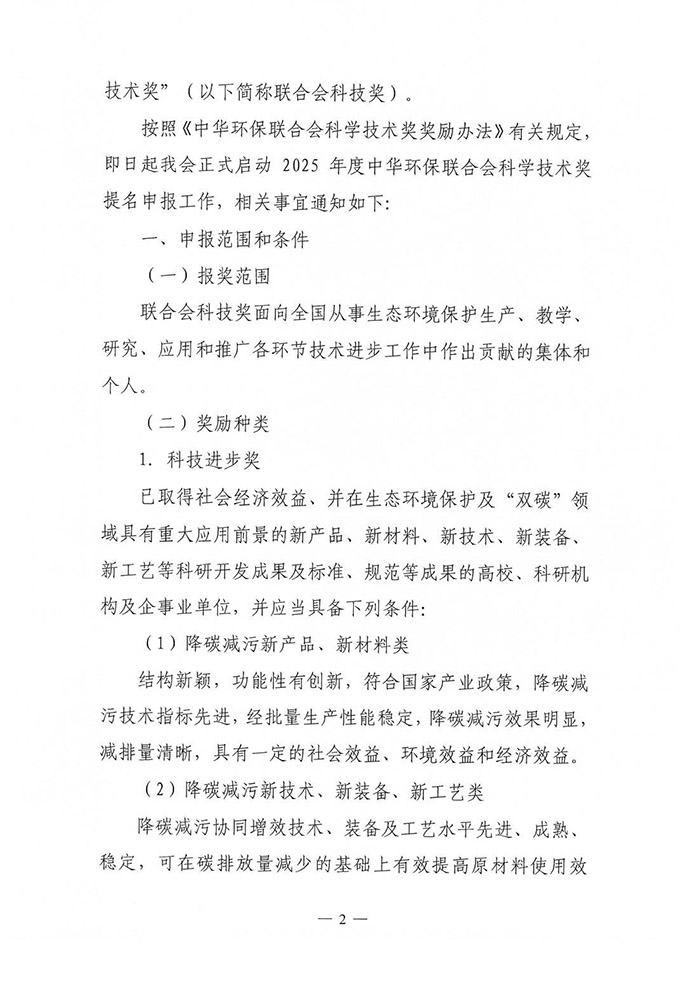 技术奖”（以下简称联合会科技奖）。

按照《中华环保联合会科学技术奖奖励办法》有关规定，即日起我会正式启动 2025 年度中华环保联合会科学技术奖提名申报工作，相关事宜通知如下：

一、申报范围和条件

（一）报奖范围

联合会科技奖面向全国从事生态环境保护生产、教学、研究、应用和推广各环节技术进步工作中作出贡献的集体和个人。

（二）奖励种类

1. 科技进步奖

已取得社会经济效益、并在生态环境保护及“双碳”领域具有重大应用前景的新产品、新材料、新技术、新装备、新工艺等科研开发成果及标准、规范等成果的高校、科研机构及企事业单位，并应当具备下列条件：

（1）降碳减污新产品、新材料类

结构新颖，功能性有创新，符合国家产业政策，降碳减污技术指标先进，经批量生产性能稳定，降碳减污效果明显，减排量清晰，具有一定的社会效益、环境效益和经济效益。

（2）降碳减污新技术、新装备、新工艺类

降碳减污协同增效技术、装备及工艺水平先进、成熟、稳定，可在碳排放量减少的基础上有效提高原材料使用效

— 2 —